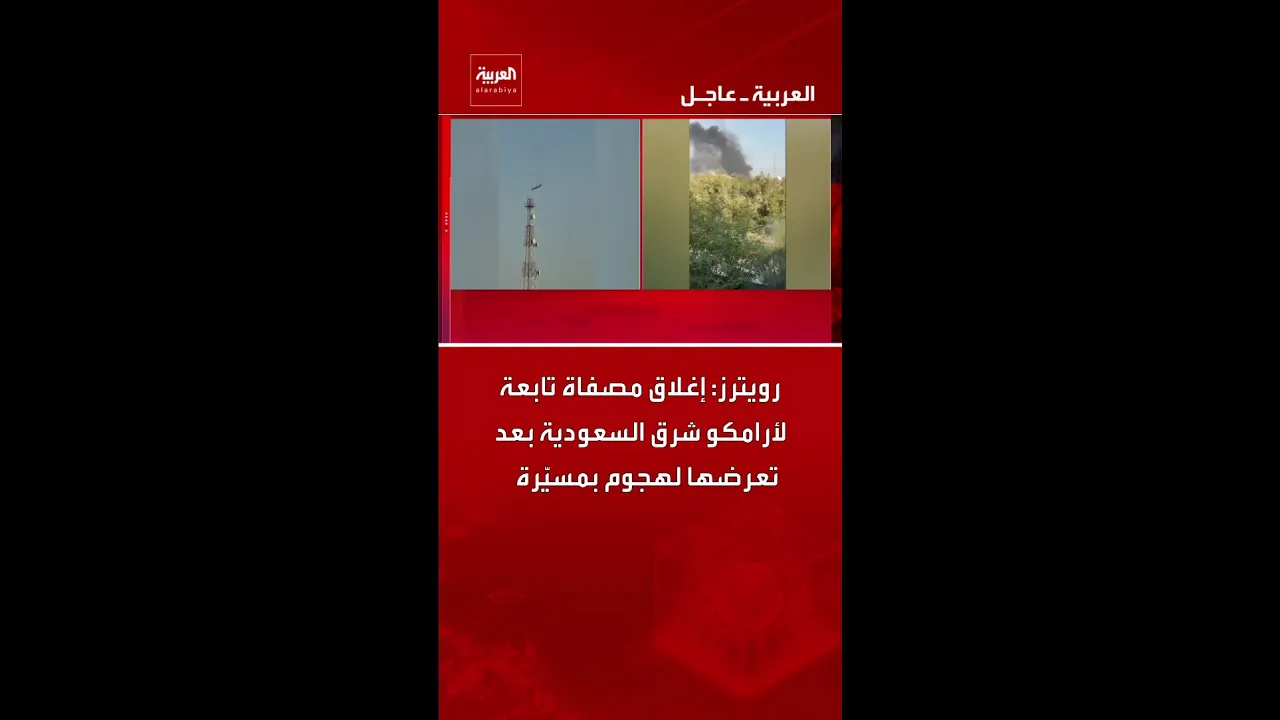 العربية
alarabiya

العربية - عاجل

رويترز: إغلاق مصفاة تابعة لأرامكو شرق السعودية بعد تعرضها لهجوم بمسيّرة